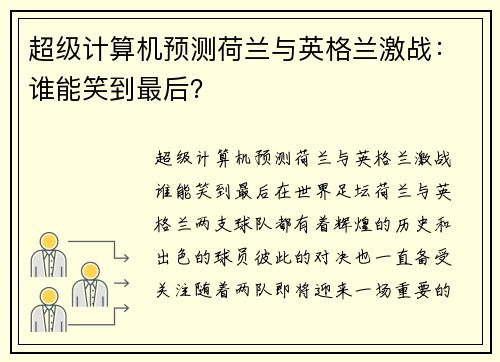 超级计算机预测荷兰与英格兰激战：谁能笑到最后？

超级计算机预测荷兰与英格兰激战谁能笑到最后在世界足坛荷兰与英格兰两支球队都有着辉煌的历史和出色的球员彼此的对决也一直备受关注随着两队即将迎来一场重要的